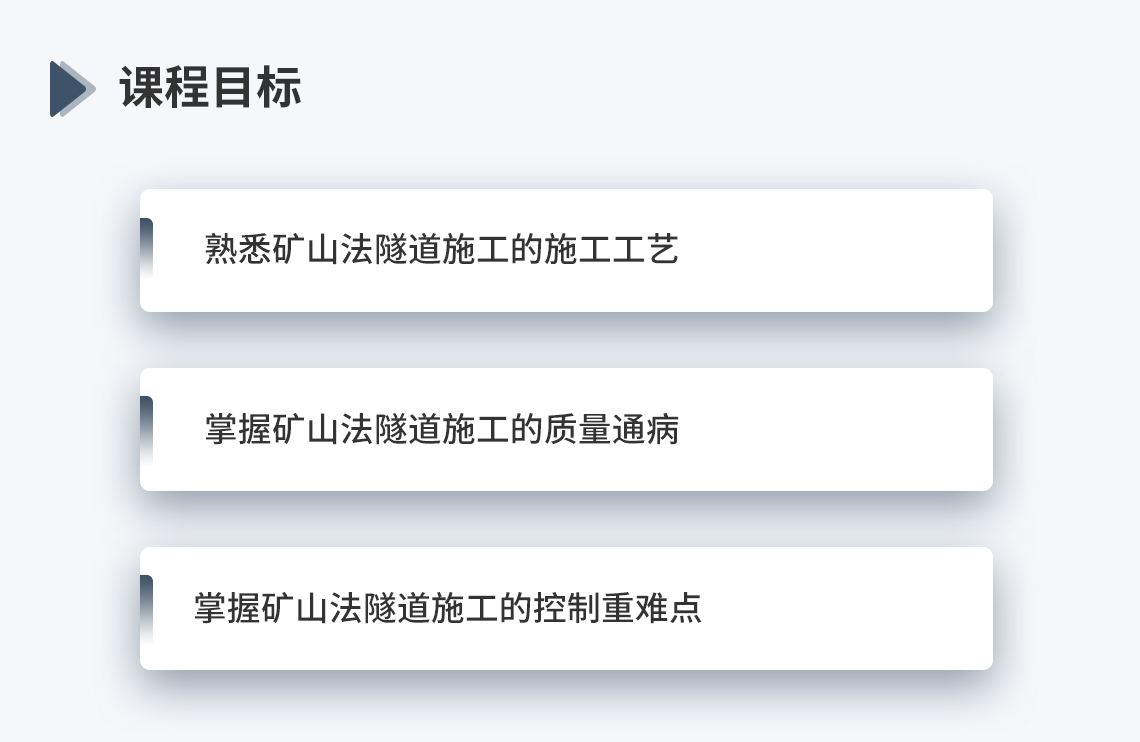 课程目标

熟悉矿山法隧道施工的施工工艺

掌握矿山法隧道施工的质量通病

掌握矿山法隧道施工的控制重难点